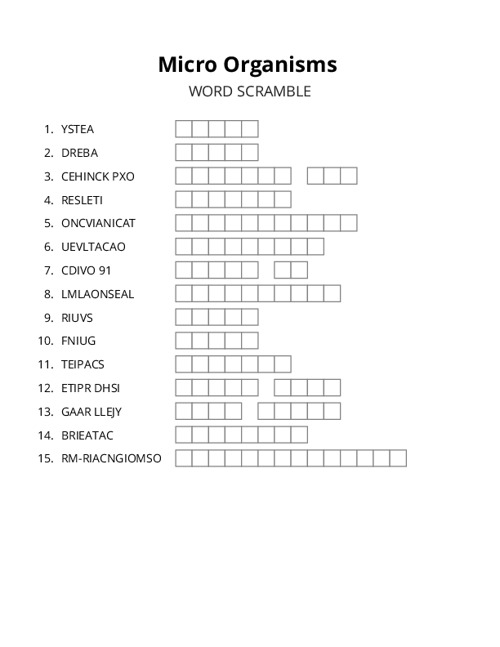 Micro Organisms
WORD SCRAMBLE

1. YSTEA
2. DREBA
3. CEHINCK PXO
4. RESLETI
5. ONCVIANICAT
6. UEVLTACAO
7. CDIVO 91
8. LMLAONSEAL
9. RIUVS
10. FNIUG
11. TEIPACS
12. ETIPR DHSI
13. GAAR LLEJY
14. BRIEATAC
15. RM-RIACNGIOMSO